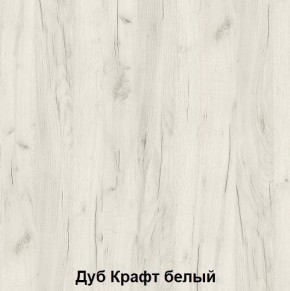 Дуб Крафт белый